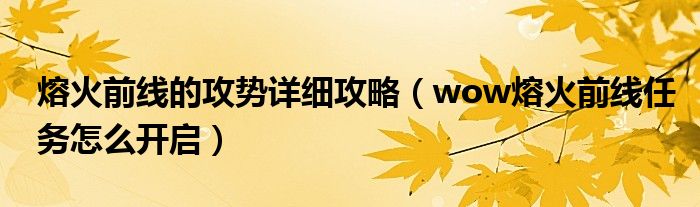 熔火前线的攻势详细攻略（wow熔火前线任务怎么开启）